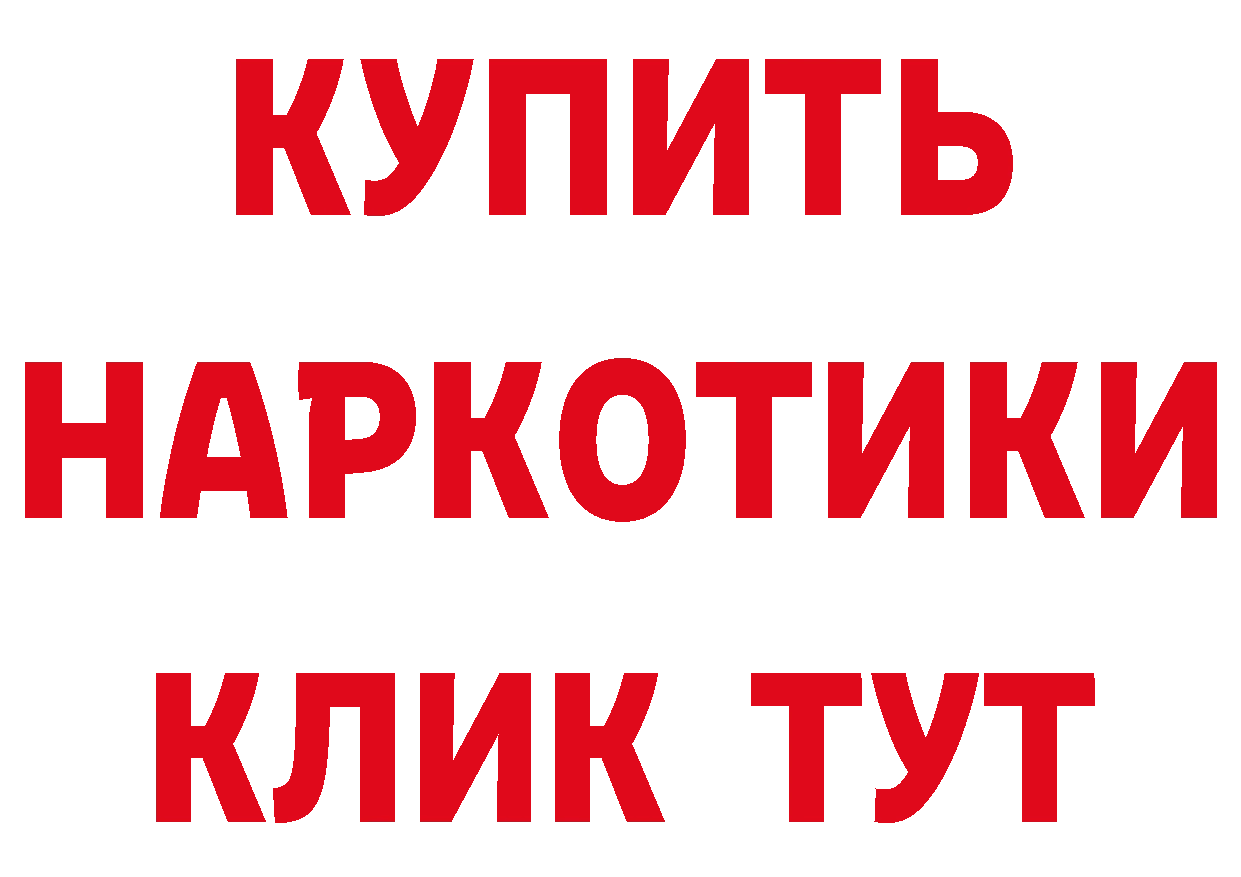 КУПИТЬ

НАРКОТИКИ

КЛИК ТУТ